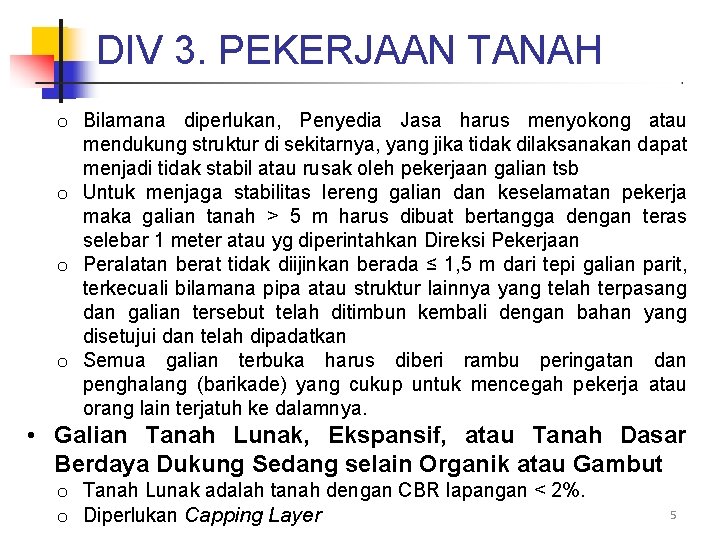 DIV 3. PEKERJAAN TANAH

o Bilamana diperlukan, Penyedia Jasa harus menyokong atau mendukung struktur di sekitarnya, yang jika tidak dilaksanakan dapat menjadi tidak stabil atau rusak oleh pekerjaan galian tsb

o Untuk menjaga stabilitas lereng galian dan keselamatan pekerja maka galian tanah > 5 m harus dibuat bertangga dengan teras selebar 1 meter atau yg diperintahkan Direksi Pekerjaan

o Peralatan berat tidak diijinkan berada ≤ 1,5 m dari tepi galian parit, terkecuali bilamana pipa atau struktur lainnya yang telah terpasang dan galian tersebut telah ditimbun kembali dengan bahan yang disetujui dan telah dipadatkan

o Semua galian terbuka harus diberi rambu peringatan dan penghalang (barikade) yang cukup untuk mencegah pekerja atau orang lain terjatuh ke dalamnya.

• Galian Tanah Lunak, Ekspansif, atau Tanah Dasar Berdaya Dukung Sedang selain Organik atau Gambut

o Tanah Lunak adalah tanah dengan CBR lapangan < 2%.

o Diperlukan Capping Layer

5